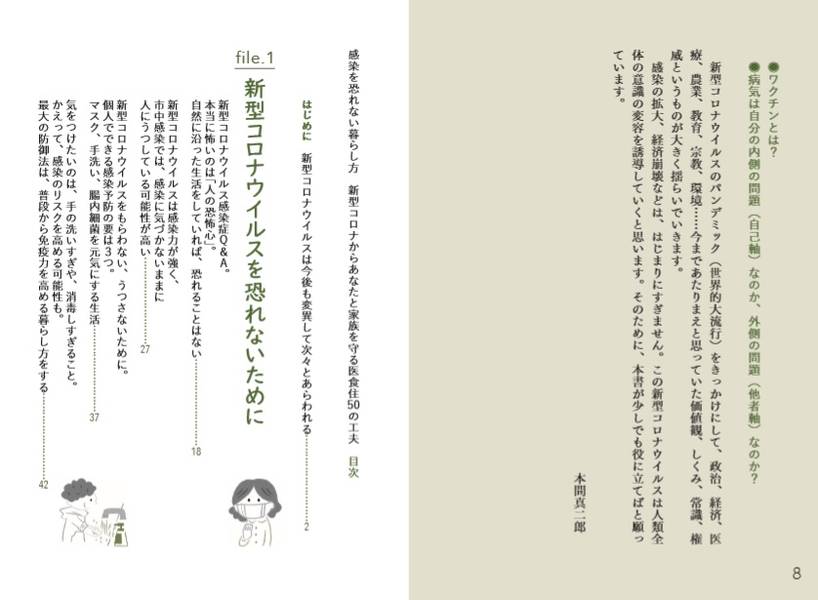 ●ワクチンとは？
●病気は自分の内側の問題（自己軸）なのか、外側の問題（他者軸）なのか？

新型コロナウイルスのパンデミック（世界的大流行）をきっかけにして、政治、経済、医療、農業、教育、宗教、環境……今まであたりまえと思っていた価値観、しくみ、常識、権威というものが大きく揺らいでいきます。

感染の拡大、経済崩壊などは、はじまりにすぎません。この新型コロナウイルスは人類全体の意識の変容を誘導していくと思います。そのために、本書が少しでも役に立てばと願っています。

本間真二郎

8

感染を恐れない暮らし方　新型コロナからあなたと家族を守る医食住50の工夫　目次

はじめに　新型コロナウイルスは今後も変異して次々とあらわれる……2

file.1
新型コロナウイルスを恐れないために

新型コロナウイルス感染症Q＆A。本当に怖いのは「人の恐怖心」。自然に沿った生活をしていれば、恐れることはない……18

新型コロナウイルスは感染力が強く、市中感染では、感染に気づかないままに人にうつしている可能性が高い……27

新型コロナウイルスをもらわない、うつさないために。個人でできる感染予防の要は3つ。マスク、手洗い、腸内細菌を元気にする生活……37

気をつけたいのは、手の洗いすぎや、消毒しすぎること。かえって、感染のリスクを高める可能性も。最大の防御法は、普段から免疫力を高める暮らし方をする……42